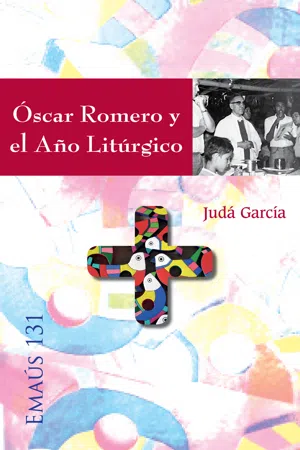 Óscar Romero y el Año Litúrgico

Judá García

EMAÚS 131